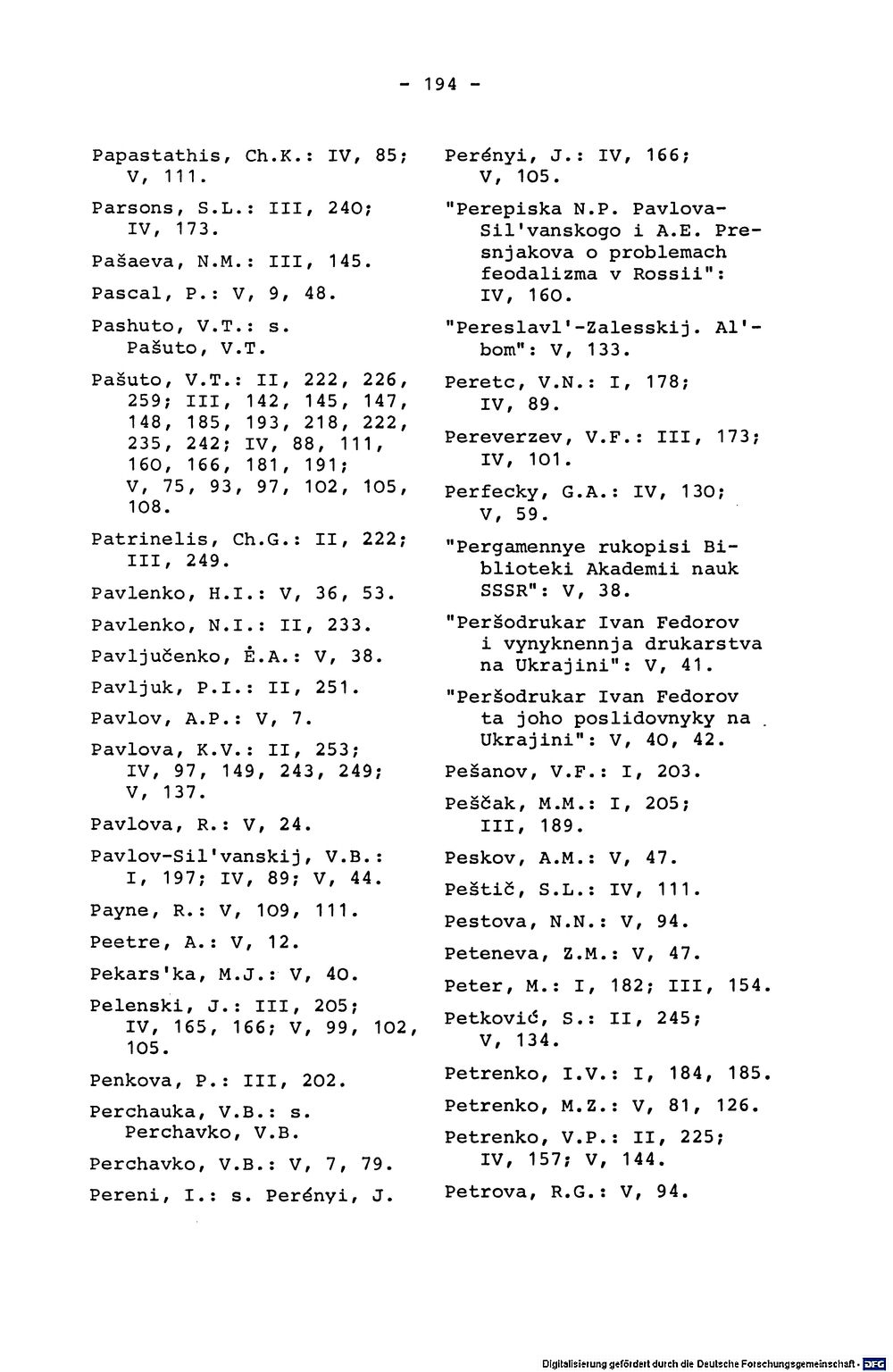 - 194 -

Papastathis, Ch.K.: IV, 85; V, 111.

Parsons, S.L.: III, 240; IV, 173.

Pašaeva, N.M.: III, 145.

Pascal, P.: V, 9, 48.

Pashuto, V.T.: s. Pašuto, V.T.

Pašuto, V.T.: II, 222, 226, 259; III, 142, 145, 147, 148, 185, 193, 218, 222, 235, 242; IV, 88, 111, 160, 166, 181, 191; V, 75, 93, 97, 102, 105, 108.

Patrinelis, Ch.G.: II, 222; III, 249.

Pavlenko, H.I.: V, 36, 53.

Pavlenko, N.I.: II, 233.

Pavljučenko, Ė.A.: V, 38.

Pavljuk, P.I.: II, 251.

Pavlov, A.P.: V, 7.

Pavlova, K.V.: II, 253; IV, 97, 149, 243, 249; V, 137.

Pavlova, R.: V, 24.

Pavlov-Sil'vanskij, V.B.: I, 197; IV, 89; V, 44.

Payne, R.: V, 109, 111.

Peetre, A.: V, 12.

Pekars'ka, M.J.: V, 40.

Pelenski, J.: III, 205; IV, 165, 166; V, 99, 102, 105.

Penkova, P.: III, 202.

Perchauka, V.B.: s. Perchavko, V.B.

Perchavko, V.B.: V, 7, 79.

Pereni, I.: s. Perényi, J.

Perényi, J.: IV, 166; V, 105.

"Perepiska N.P. Pavlova-Sil'vanskogo i A.E. Presnjakova o problemach feodalizma v Rossii": IV, 160.

"Pereslavl'-Zalesskij. Al'bom": V, 133.

Peretc, V.N.: I, 178; IV, 89.

Pereverzev, V.F.: III, 173; IV, 101.

Perfecky, G.A.: IV, 130; V, 59.

"Pergamennye rukopisi Biblioteki Akademii nauk SSSR": V, 38.

"Peršodrukar Ivan Fedorov i vynyknennja drukarstva na Ukrajini": V, 41.

"Peršodrukar Ivan Fedorov ta joho poslidovnyky na Ukrajini": V, 40, 42.

Pešanov, V.F.: I, 203.

Peščak, M.M.: I, 205; III, 189.

Peskov, A.M.: V, 47.

Peštič, S.L.: IV, 111.

Pestova, N.N.: V, 94.

Peteneva, Z.M.: V, 47.

Peter, M.: I, 182; III, 154.

Petković, S.: II, 245; V, 134.

Petrenko, I.V.: I, 184, 185.

Petrenko, M.Z.: V, 81, 126.

Petrenko, V.P.: II, 225; IV, 157; V, 144.

Petrova, R.G.: V, 94.

Digitalisierung gefördert durch die Deutsche Forschungsgemeinschaft · DFG